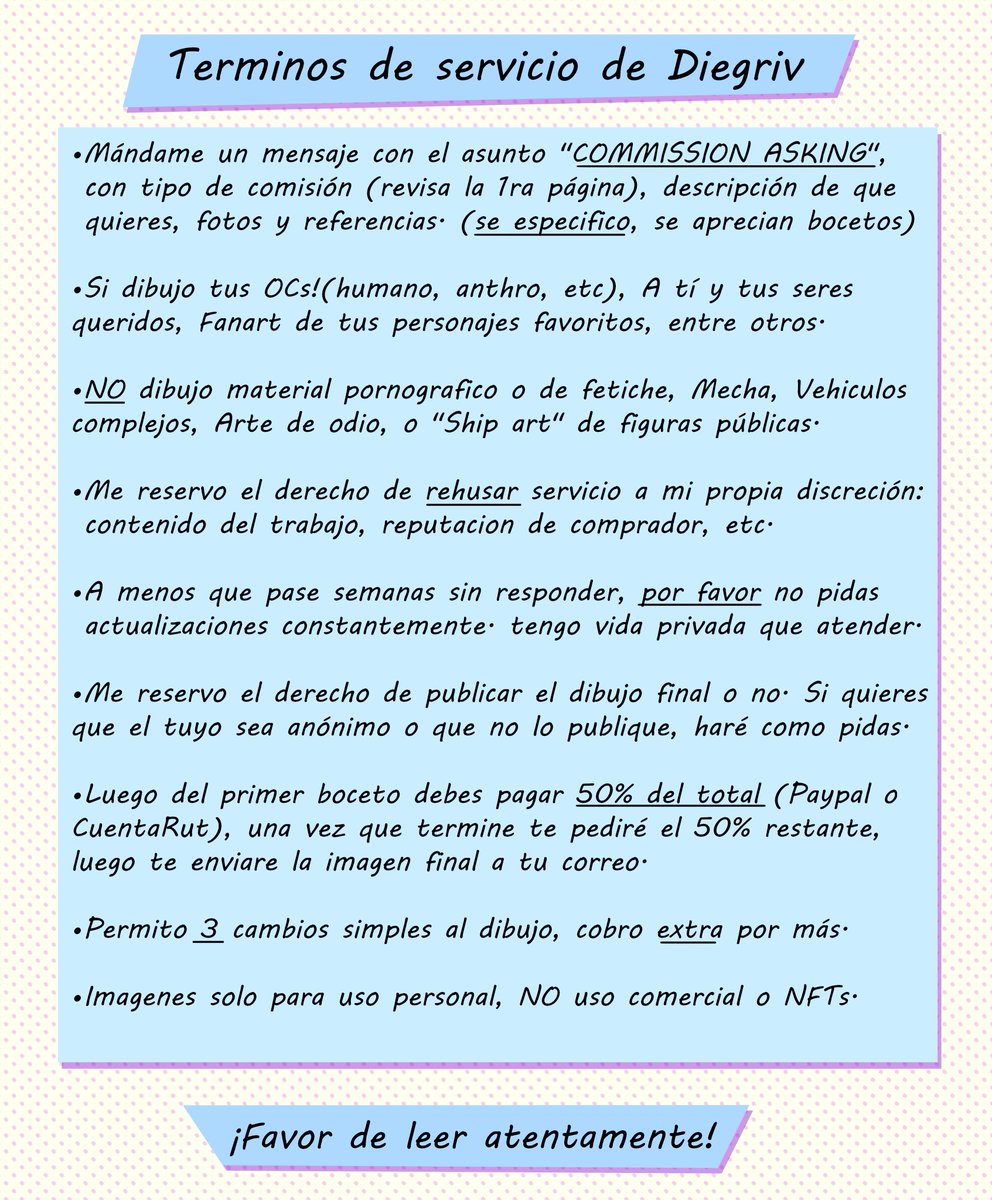 Terminos de servicio de Diegriv

•Mándame un mensaje con el asunto "COMMISSION ASKING", con tipo de comisión (revisa la 1ra página), descripción de que quieres, fotos y referencias. (se especifico, se aprecian bocetos)

•Si dibujo tus OCs!(humano, anthro, etc), A tí y tus seres queridos, Fanart de tus personajes favoritos, entre otros.

•NO dibujo material pornografico o de fetiche, Mecha, Vehiculos complejos, Arte de odio, o "Ship art" de figuras públicas.

•Me reservo el derecho de rehusar servicio a mi propia discreción: contenido del trabajo, reputacion de comprador, etc.

•A menos que pase semanas sin responder, por favor no pidas actualizaciones constantemente. tengo vida privada que atender.

•Me reservo el derecho de publicar el dibujo final o no. Si quieres que el tuyo sea anónimo o que no lo publique, haré como pidas.

•Luego del primer boceto debes pagar 50% del total (Paypal o CuentaRut), una vez que termine te pediré el 50% restante, luego te enviare la imagen final a tu correo.

•Permito 3 cambios simples al dibujo, cobro extra por más.

•Imagenes solo para uso personal, NO uso comercial o NFTs.

¡Favor de leer atentamente!